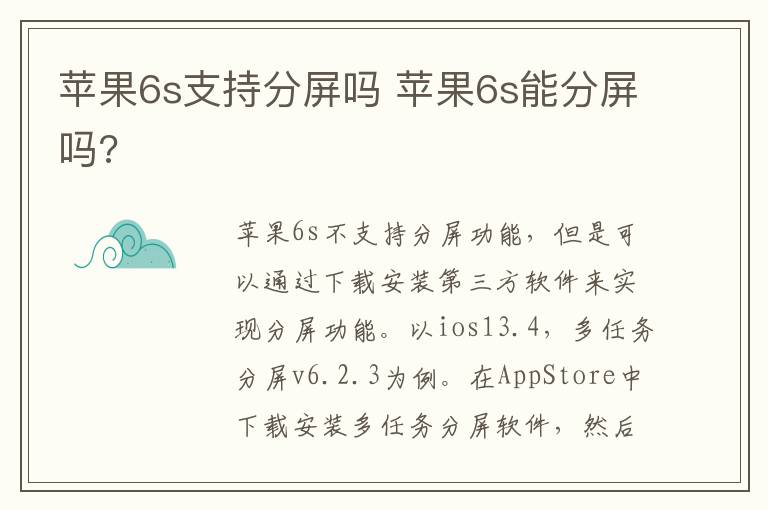 苹果6s支持分屏吗 苹果6s能分屏吗?

苹果6s不支持分屏功能，但是可以通过下载安装第三方软件来实现分屏功能。以ios13.4，多任务分屏v6.2.3为例。在AppStore中下载安装多任务分屏软件，然后